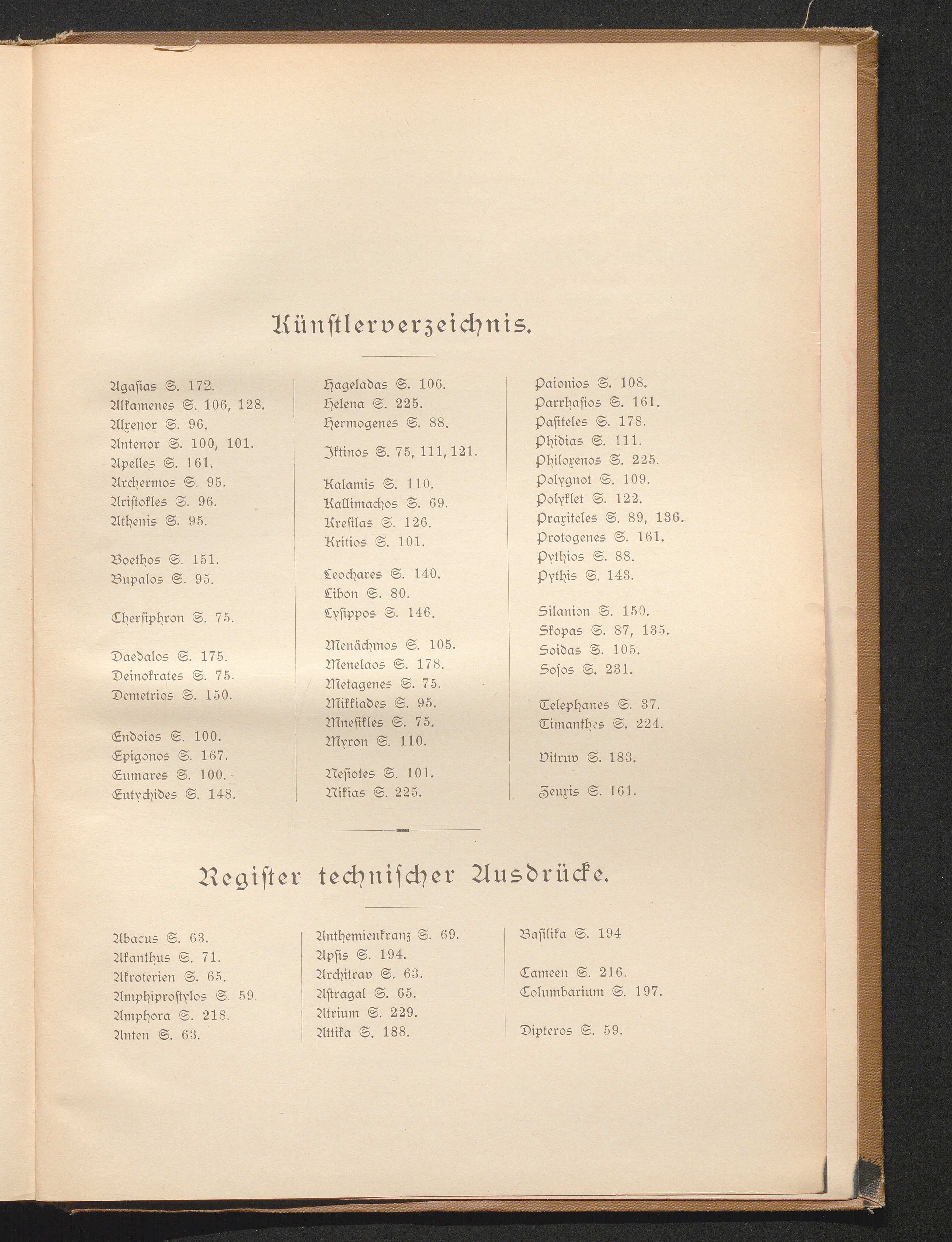 Künstlerverzeichnis.

Agasias S. 172.
Alkamenes S. 106, 128.
Alxenor S. 96.
Antenor S. 100, 101.
Apelles S. 161.
Archermos S. 95.
Aristokles S. 96.
Athenis S. 95.

Boethos S. 151.
Bupalos S. 95.

Chersiphron S. 75.

Daedalos S. 175.
Deinokrates S. 75.
Demetrios S. 150.

Endoios S. 100.
Epigonos S. 167.
Eumares S. 100.
Eutychides S. 148.

Hageladas S. 106.
Helena S. 225.
Hermogenes S. 88.

Iktinos S. 75, 111, 121.

Kalamis S. 110.
Kallimachos S. 69.
Kresilas S. 126.
Kritios S. 101.

Leochares S. 140.
Libon S. 80.
Lysippos S. 146.

Menächmos S. 105.
Menelaos S. 178.
Metagenes S. 75.
Mikkiades S. 95.
Mnesikles S. 75.
Myron S. 110.

Nesiotes S. 101.
Nikias S. 225.

Paionios S. 108.
Parrhasios S. 161.
Pasiteles S. 178.
Phidias S. 111.
Philoxenos S. 225.
Polygnot S. 109.
Polyklet S. 122.
Praxiteles S. 89, 136.
Protogenes S. 161.
Pythios S. 88.
Pythis S. 143.

Silanion S. 150.
Skopas S. 87, 135.
Soidas S. 105.
Sosos S. 231.

Telephanes S. 37.
Timanthes S. 224.

Vitruv S. 183.

Zeuxis S. 161.

Register technischer Ausdrücke.

Abacus S. 63.
Akanthus S. 71.
Akroterien S. 65.
Amphiprostylos S. 59.
Amphora S. 218.
Anten S. 63.

Anthemienkranz S. 69.
Apsis S. 194.
Architrav S. 63.
Astragal S. 65.
Atrium S. 229.
Attika S. 188.

Basilika S. 194

Cameen S. 216.
Columbarium S. 197.

Dipteros S. 59.